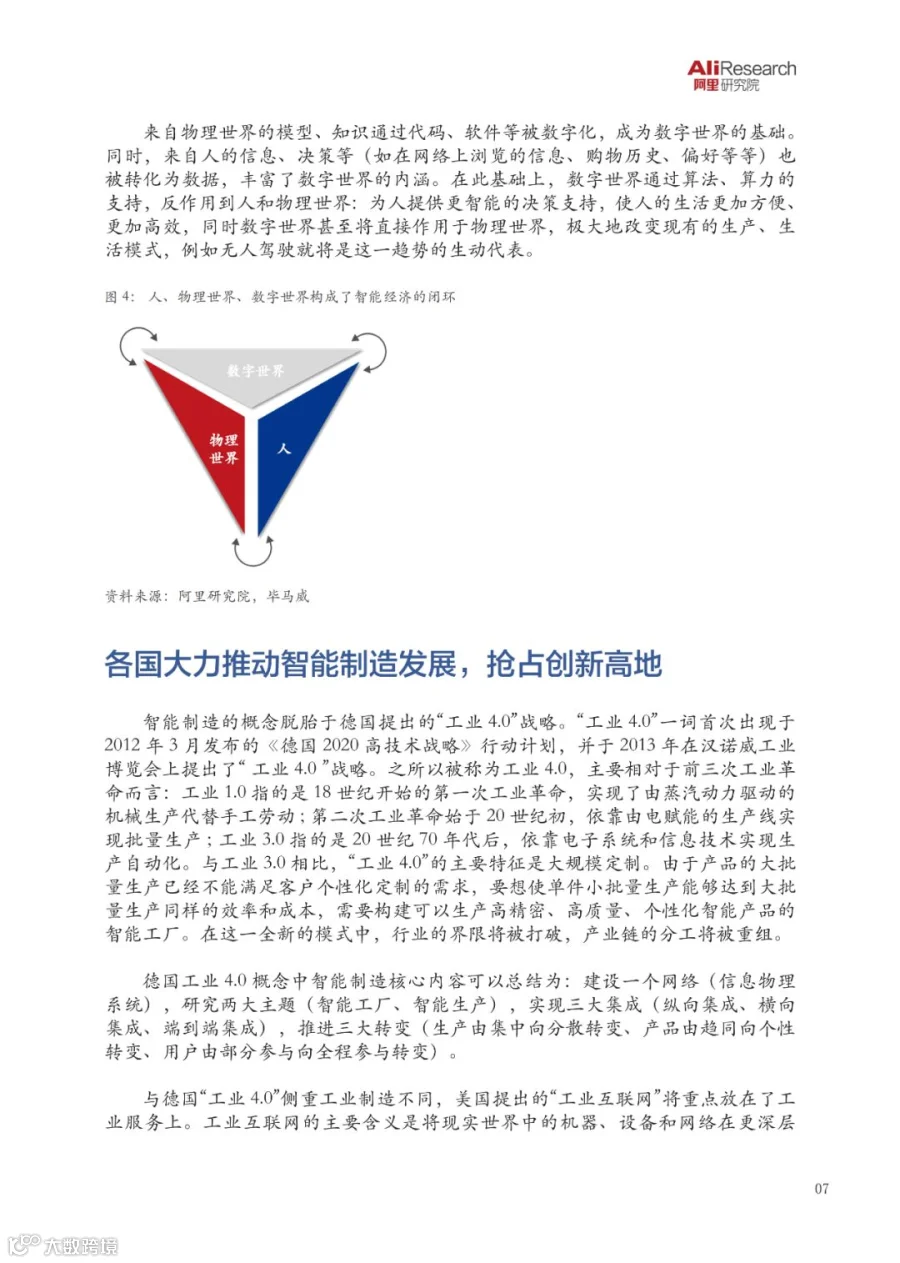 AliResearch
阿里研究院

来自物理世界的模型、知识通过代码、软件等被数字化，成为数字世界的基础。同时，来自人的信息、决策等（如在网络上浏览的信息、购物历史、偏好等等）也被转化为数据，丰富了数字世界的内涵。在此基础上，数字世界通过算法、算力的支持，反作用到人和物理世界：为人提供更智能的决策支持，使人的生活更加方便、更加高效，同时数字世界甚至将直接作用于物理世界，极大地改变现有的生产、生活模式，例如无人驾驶就将是这一趋势的生动代表。

图 4：人、物理世界、数字世界构成了智能经济的闭环

数字世界
物理世界
人

资料来源：阿里研究院，毕马威

各国大力推动智能制造发展，抢占创新高地

智能制造的概念脱胎于德国提出的“工业 4.0”战略。“工业 4.0”一词首次出现于 2012 年 3 月发布的《德国 2020 高技术战略》行动计划，并于 2013 年在汉诺威工业博览会上提出了“工业 4.0”战略。之所以被称为工业 4.0，主要相对于前三次工业革命而言：工业 1.0 指的是 18 世纪开始的第一次工业革命，实现了由蒸汽动力驱动的机械生产代替手工劳动；第二次工业革命始于 20 世纪初，依靠由电赋能的生产线实现批量生产；工业 3.0 指的是 20 世纪 70 年代后，依靠电子系统和信息技术实现生产自动化。与工业 3.0 相比，“工业 4.0”的主要特征是大规模定制。由于产品的大批量生产已经不能满足客户个性化定制的需求，要想使单件小批量生产能够达到大批量生产同样的效率和成本，需要构建可以生产高精密、高质量、个性化智能产品的智能工厂。在这一全新的模式中，行业的界限将被打破，产业链的分工将被重组。

德国工业 4.0 概念中智能制造核心内容可以总结为：建设一个网络（信息物理系统），研究两大主题（智能工厂、智能生产），实现三大集成（纵向集成、横向集成、端到端集成），推进三大转变（生产由集中向分散转变、产品由趋同向个性转变、用户由部分参与向全程参与转变）。

与德国“工业 4.0”侧重工业制造不同，美国提出的“工业互联网”将重点放在了工业服务上。工业互联网的主要含义是将现实世界中的机器、设备和网络在更深层

07

大数跨境